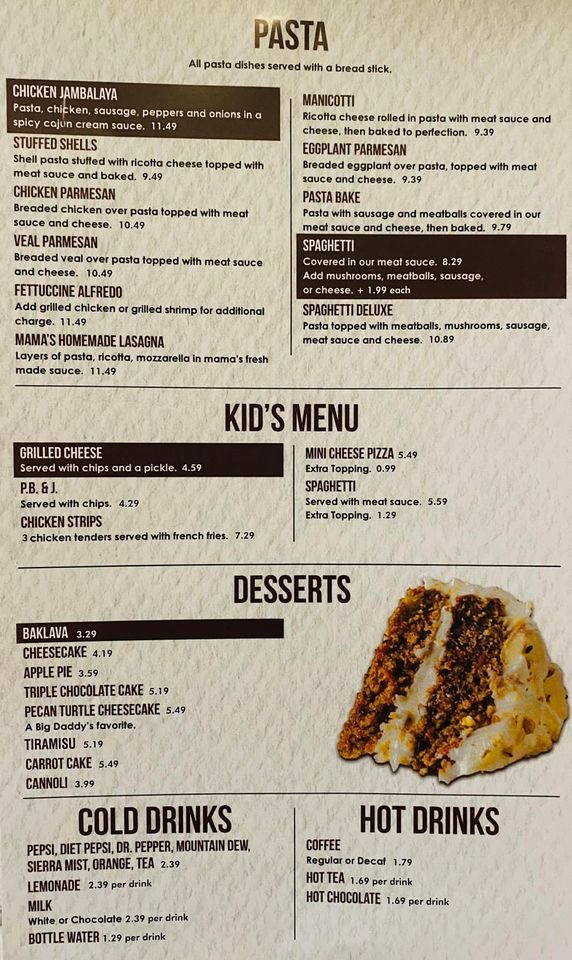 PASTA

All pasta dishes served with a bread stick.

CHICKEN JAMBALAYA
Pasta, chicken, sausage, peppers and onions in a spicy cajun cream sauce. 11.49

STUFFED SHELLS
Shell pasta stuffed with ricotta cheese topped with meat sauce and baked. 9.49

CHICKEN PARMESAN
Breaded chicken over pasta topped with meat sauce and cheese. 10.49

VEAL PARMESAN
Breaded veal over pasta topped with meat sauce and cheese. 10.49

FETTUCCINE ALFREDO
Add grilled chicken or grilled shrimp for additional charge. 11.49

MAMA'S HOMEMADE LASAGNA
Layers of pasta, ricotta, mozzarella in mama's fresh made sauce. 11.49

MANICOTTI
Ricotta cheese rolled in pasta with meat sauce and cheese, then baked to perfection. 9.39

EGGPLANT PARMESAN
Breaded eggplant over pasta, topped with meat sauce and cheese. 9.39

PASTA BAKE
Pasta with sausage and meatballs covered in our meat sauce and cheese, then baked. 9.79

SPAGHETTI
Covered in our meat sauce. 8.29
Add mushrooms, meatballs, sausage, or cheese. + 1.99 each

SPAGHETTI DELUXE
Pasta topped with meatballs, mushrooms, sausage, meat sauce and cheese. 10.89

KID'S MENU

GRILLED CHEESE
Served with chips and a pickle. 4.59

P.B. & J.
Served with chips. 4.29

CHICKEN STRIPS
3 chicken tenders served with french fries. 7.29

MINI CHEESE PIZZA 5.49
Extra Topping. 0.99

SPAGHETTI
Served with meat sauce. 5.59
Extra Topping. 1.29

DESSERTS

BAKLAVA 3.29
CHEESECAKE 4.19
APPLE PIE 3.59
TRIPLE CHOCOLATE CAKE 5.19
PECAN TURTLE CHEESECAKE 5.49
A Big Daddy's favorite.
TIRAMISU 5.19
CARROT CAKE 5.49
CANNOLI 3.99

COLD DRINKS

PEPSI, DIET PEPSI, DR. PEPPER, MOUNTAIN DEW, SIERRA MIST, ORANGE, TEA 2.39
LEMONADE 2.39 per drink
MILK
White or Chocolate 2.39 per drink
BOTTLE WATER 1.29 per drink

HOT DRINKS

COFFEE
Regular or Decaf 1.79
HOT TEA 1.69 per drink
HOT CHOCOLATE 1.69 per drink